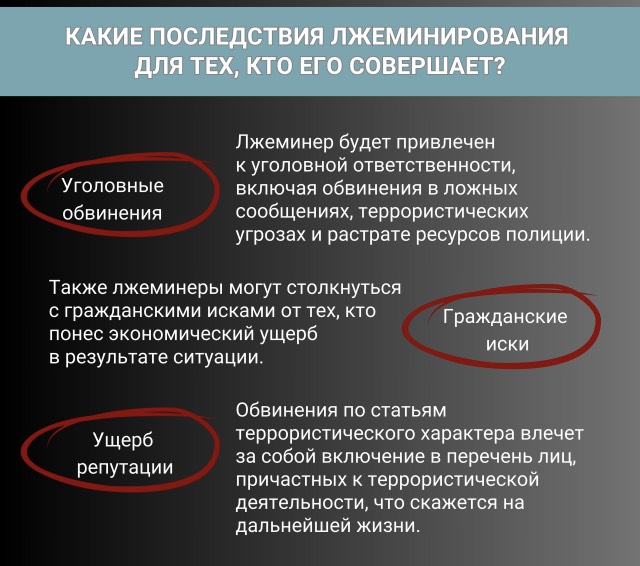 КАКИЕ ПОСЛЕДСТВИЯ ЛЖЕМИНИРОВАНИЯ ДЛЯ ТЕХ, КТО ЕГО СОВЕРШАЕТ?

Уголовные обвинения

Лжеминер будет привлечен к уголовной ответственности, включая обвинения в ложных сообщениях, террористических угрозах и растрате ресурсов полиции.

Также лжеминеры могут столкнуться с гражданскими исками от тех, кто понес экономический ущерб в результате ситуации.

Гражданские иски

Ущерб репутации

Обвинения по статьям террористического характера влечет за собой включение в перечень лиц, причастных к террористической деятельности, что скажется на дальнейшей жизни.